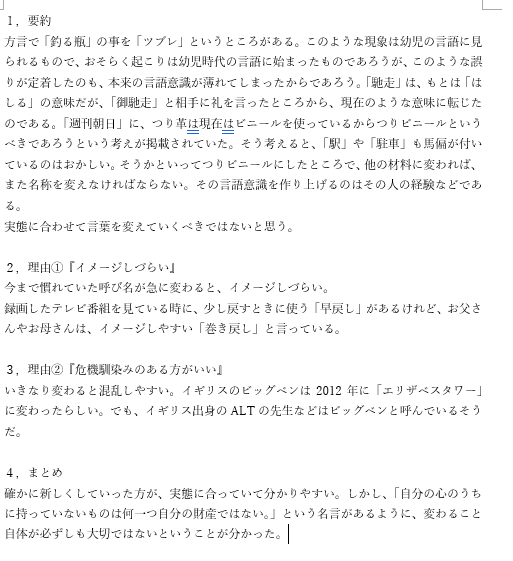 1，要約
方言で「釣る瓶」の事を「ツブレ」というところがある。このような現象は幼児の言語に見られるもので、おそらく起こりは幼児時代の言語に始まったものであろうが、このような誤りが定着したのも、本来の言語意識が薄れてしまったからであろう。「馳走」は、もとは「はしる」の意味だが、「御馳走」と相手に礼を言ったところから、現在のような意味に転じたのである。「週刊朝日」に、つり革は現在はビニールを使っているからつりビニールというべきであろうという考えが掲載されていた。そう考えると、「駅」や「駐車」も馬偏が付いているのはおかしい。そうかといってつりビニールにしたところで、他の材料に変われば、また名称を変えなければならない。その言語意識を作り上げるのはその人の経験などである。
実態に合わせて言葉を変えていくべきではないと思う。

2，理由①『イメージしづらい』
今まで慣れていた呼び名が急に変わると、イメージしづらい。
録画したテレビ番組を見ている時に、少し戻すときに使う「早戻し」があるけれど、お父さんやお母さんは、イメージしやすい「巻き戻し」と言っている。

3，理由②『危機馴染みのある方がいい』
いきなり変わると混乱しやすい。イギリスのビッグベンは 2012 年に「エリザベスタワー」に変わったらしい。でも、イギリス出身の ALT の先生などはビッグベンと呼んでいるそうだ。

4，まとめ
確かに新しくしていった方が、実態に合っていて分かりやすい。しかし、「自分の心のうちに持っていないものは何一つ自分の財産ではない。」という名言があるように、変わること自体が必ずしも大切ではないということが分かった。